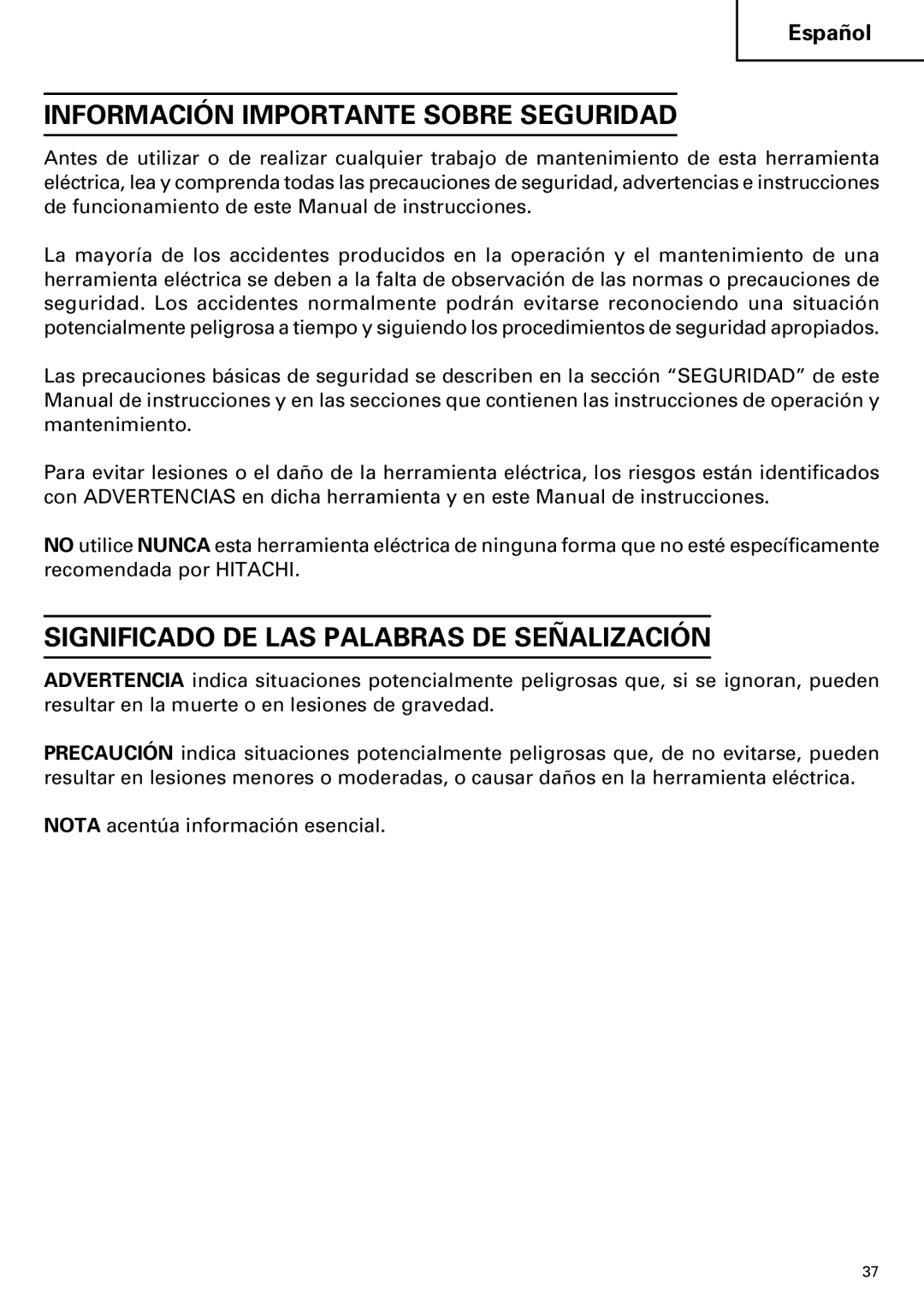 Español

INFORMACIÓN IMPORTANTE SOBRE SEGURIDAD

Antes de utilizar o de realizar cualquier trabajo de mantenimiento de esta herramienta eléctrica, lea y comprenda todas las precauciones de seguridad, advertencias e instrucciones de funcionamiento de este Manual de instrucciones.

La mayoría de los accidentes producidos en la operación y el mantenimiento de una herramienta eléctrica se deben a la falta de observación de las normas o precauciones de seguridad. Los accidentes normalmente podrán evitarse reconociendo una situación potencialmente peligrosa a tiempo y siguiendo los procedimientos de seguridad apropiados.

Las precauciones básicas de seguridad se describen en la sección “SEGURIDAD” de este Manual de instrucciones y en las secciones que contienen las instrucciones de operación y mantenimiento.

Para evitar lesiones o el daño de la herramienta eléctrica, los riesgos están identificados con ADVERTENCIAS en dicha herramienta y en este Manual de instrucciones.

NO utilice NUNCA esta herramienta eléctrica de ninguna forma que no esté específicamente recomendada por HITACHI.

SIGNIFICADO DE LAS PALABRAS DE SEÑALIZACIÓN

ADVERTENCIA indica situaciones potencialmente peligrosas que, si se ignoran, pueden resultar en la muerte o en lesiones de gravedad.

PRECAUCIÓN indica situaciones potencialmente peligrosas que, de no evitarse, pueden resultar en lesiones menores o moderadas, o causar daños en la herramienta eléctrica.

NOTA acentúa información esencial.

37